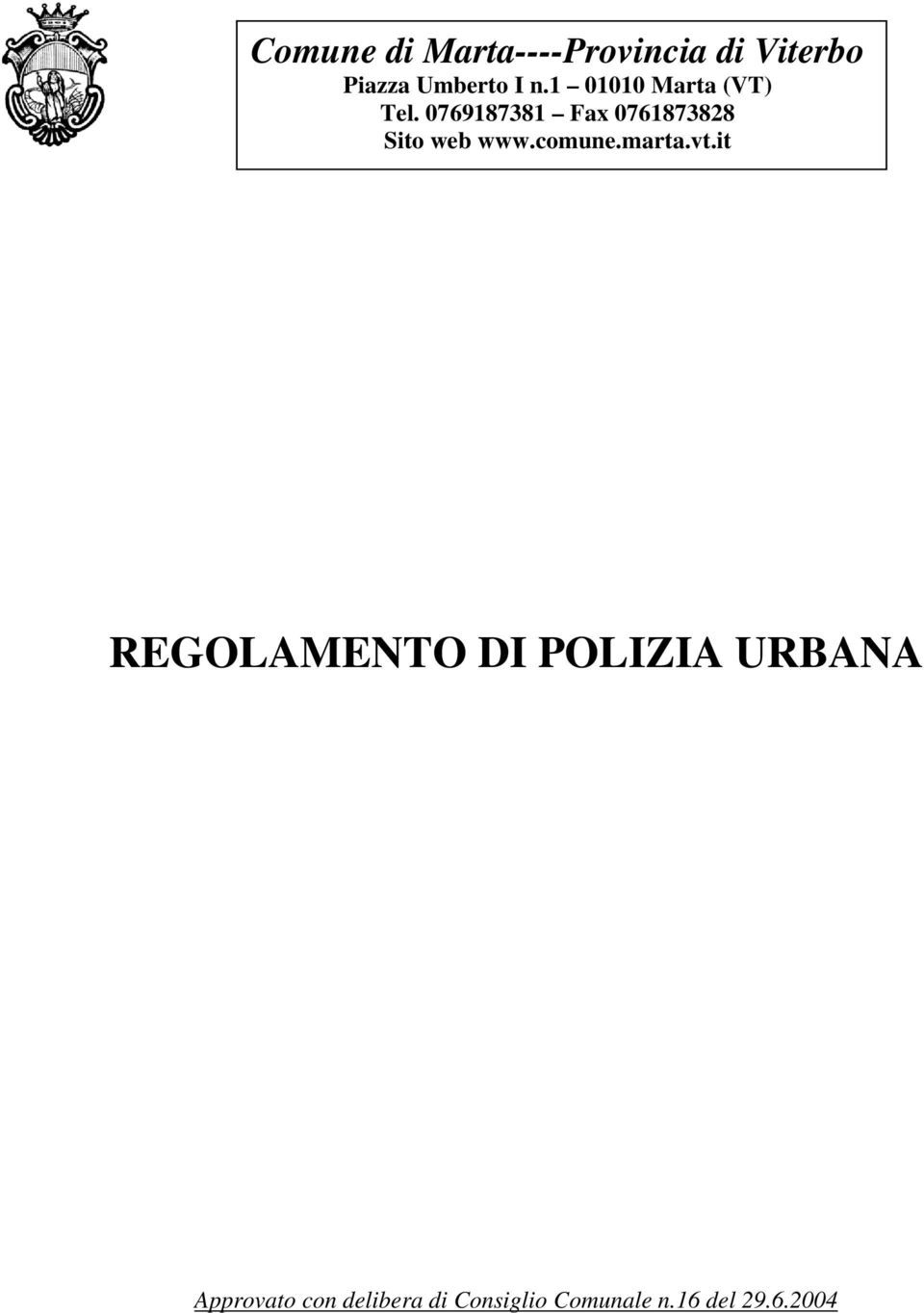 Comune di Marta----Provincia di Viterbo
Piazza Umberto I n.1 – 01010 Marta (VT)
Tel. 0769187381 – Fax 0761873828
Sito web www.comune.marta.vt.it

REGOLAMENTO DI POLIZIA URBANA

Approvato con delibera di Consiglio Comunale n.16 del 29.6.2004